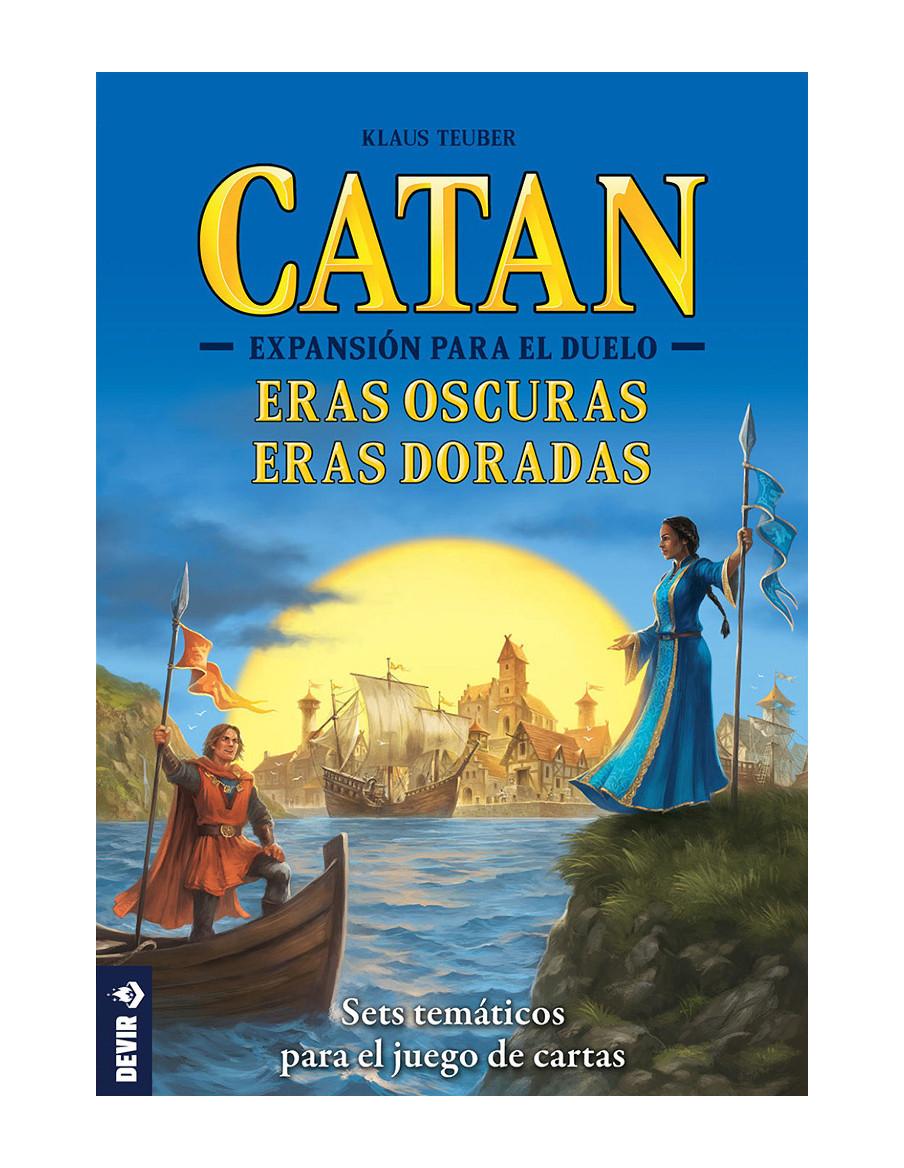 KLAUS TEUBER

CATAN

EXPANSIÓN PARA EL DUELO

ERAS OSCURAS
ERAS DORADAS

DEVIR

Sets temáticos
para el juego de cartas